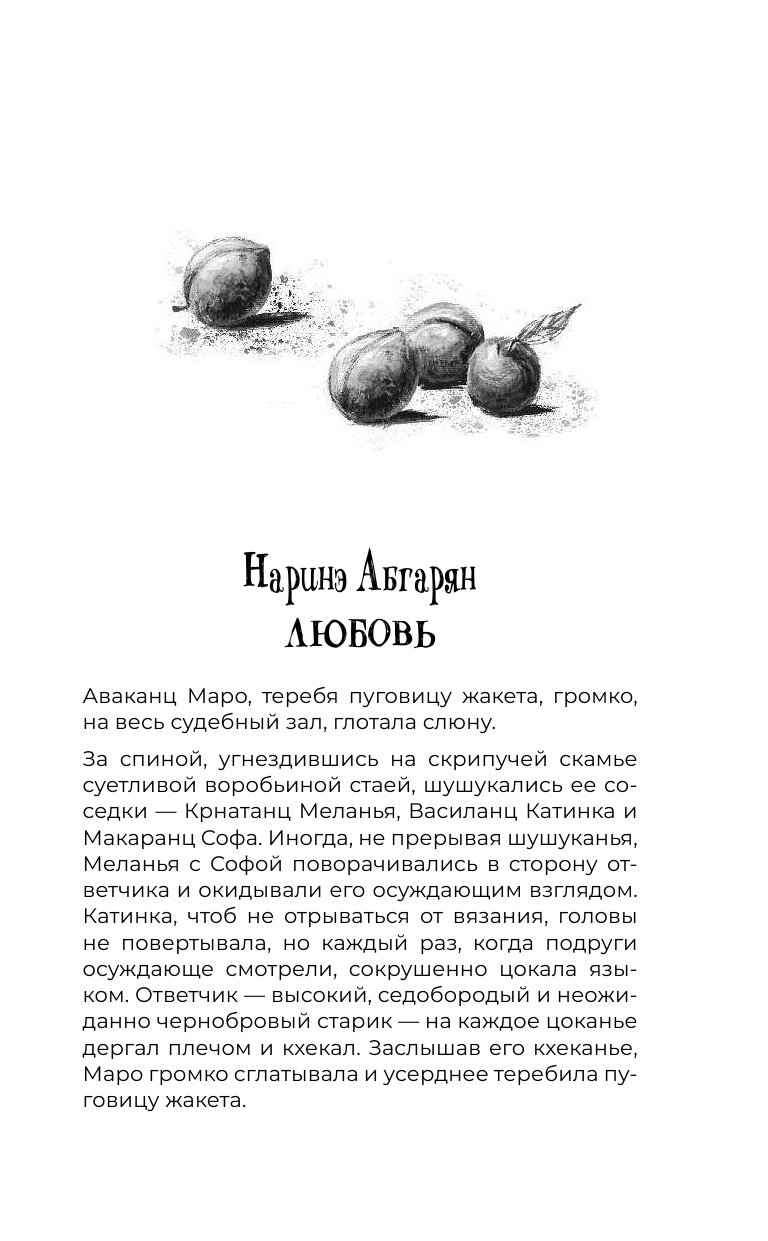 Наринэ Абгарян
ЛЮБОВЬ

Аваканц Маро, теребя пуговицу жакета, громко, на весь судебный зал, глотала слюну.

За спиной, угнездившись на скрипучей скамье суетливой воробьиной стаей, шушукались ее соседки — Крнатанц Меланья, Василанц Катинка и Макаранц Софа. Иногда, не прерывая шушуканья, Меланья с Софой поворачивались в сторону ответчика и окидывали его осуждающим взглядом. Катинка, чтоб не отрываться от вязания, головы не повертывала, но каждый раз, когда подруги осуждающе смотрели, сокрушенно цокала языком. Ответчик — высокий, седобородый и неожиданно чернобровый старик — на каждое цоканье дергал плечом и кхекал. Заслышав его кхеканье, Маро громко сглатывала и усерднее теребила пуговицу жакета.